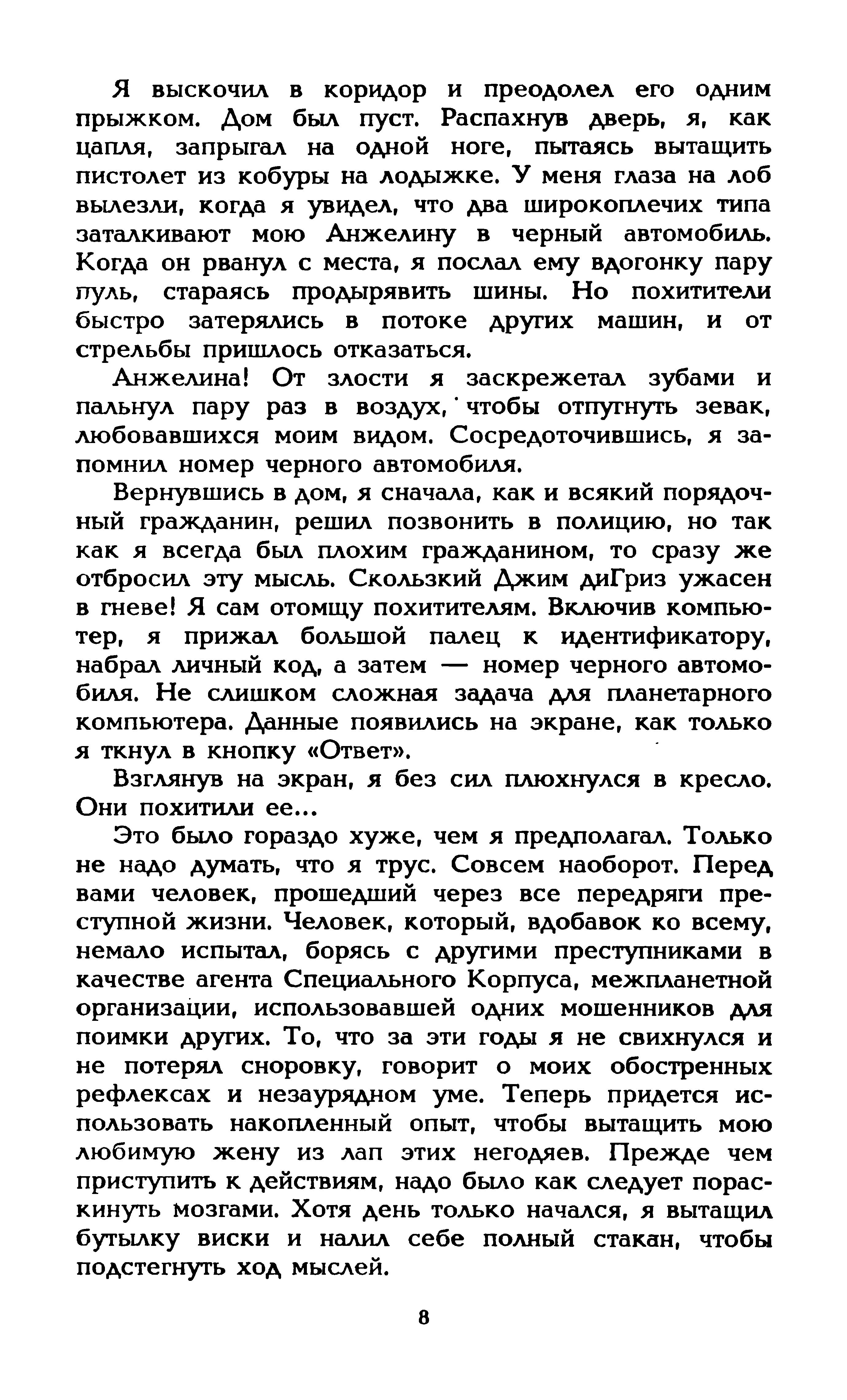 Я выскочил в коридор и преодолел его одним прыжком. Дом был пуст. Распахнув дверь, я, как цапля, запрыгал на одной ноге, пытаясь вытащить пистолет из кобуры на лодыжке. У меня глаза на лоб вылезли, когда я увидел, что два широкоплечих типа заталкивают мою Анжелину в черный автомобиль. Когда он рванул с места, я послал ему вдогонку пару пуль, стараясь продырявить шины. Но похитители быстро затерялись в потоке других машин, и от стрельбы пришлось отказаться.

Анжелина! От злости я заскрежетал зубами и пальнул пару раз в воздух, чтобы отпугнуть зевак, любовавшихся моим видом. Сосредоточившись, я запомнил номер черного автомобиля.

Вернувшись в дом, я сначала, как и всякий порядочный гражданин, решил позвонить в полицию, но так как я всегда был плохим гражданином, то сразу же отбросил эту мысль. Скользкий Джим диГриз ужасен в гневе! Я сам отомщу похитителям. Включив компьютер, я прижал большой палец к идентификатору, набрал личный код, а затем — номер черного автомобиля. Не слишком сложная задача для планетарного компьютера. Данные появились на экране, как только я ткнул в кнопку «Ответ».

Взглянув на экран, я без сил плюхнулся в кресло. Они похитили ее...

Это было гораздо хуже, чем я предполагал. Только не надо думать, что я трус. Совсем наоборот. Перед вами человек, прошедший через все передряги преступной жизни. Человек, который, вдобавок ко всему, немало испытал, борясь с другими преступниками в качестве агента Специального Корпуса, межпланетной организации, использовавшей одних мошенников для поимки других. То, что за эти годы я не свихнулся и не потерял сноровку, говорит о моих обостренных рефлексах и незаурядном уме. Теперь придется использовать накопленный опыт, чтобы вытащить мою любимую жену из лап этих негодяев. Прежде чем приступить к действиям, надо было как следует пораскинуть мозгами. Хотя день только начался, я вытащил бутылку виски и налил себе полный стакан, чтобы подстегнуть ход мыслей.

8